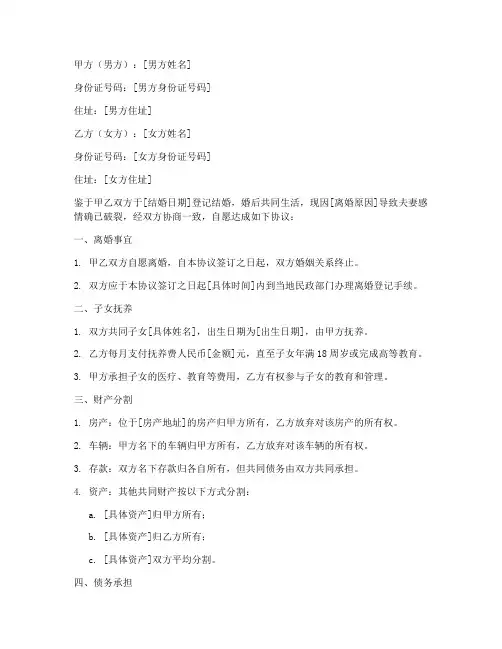 甲方（男方）：[男方姓名]

身份证号码：[男方身份证号码]

住址：[男方住址]

乙方（女方）：[女方姓名]

身份证号码：[女方身份证号码]

住址：[女方住址]

鉴于甲乙双方于[结婚日期]登记结婚，婚后共同生活，现因[离婚原因]导致夫妻感情确已破裂，经双方协商一致，自愿达成如下协议：

一、离婚事宜

1. 甲乙双方自愿离婚，自本协议签订之日起，双方婚姻关系终止。

2. 双方应于本协议签订之日起[具体时间]内到当地民政部门办理离婚登记手续。

二、子女抚养

1. 双方共同子女[具体姓名]，出生日期为[出生日期]，由甲方抚养。

2. 乙方每月支付抚养费人民币[金额]元，直至子女年满18周岁或完成高等教育。

3. 甲方承担子女的医疗、教育等费用，乙方有权参与子女的教育和管理。

三、财产分割

1. 房产：位于[房产地址]的房产归甲方所有，乙方放弃对该房产的所有权。

2. 车辆：甲方名下的车辆归甲方所有，乙方放弃对该车辆的所有权。

3. 存款：双方名下存款归各自所有，但共同债务由双方共同承担。

4. 资产：其他共同财产按以下方式分割：

a. [具体资产]归甲方所有；

b. [具体资产]归乙方所有；

c. [具体资产]双方平均分割。

四、债务承担